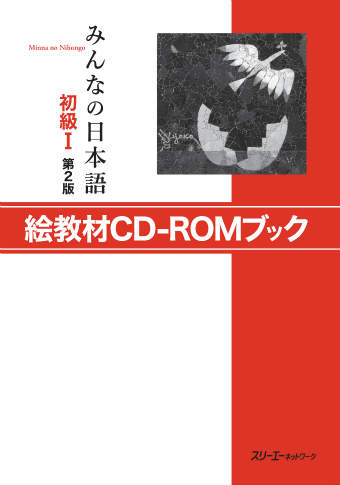 Minna no Nihongo
みんなの日本語
初級I
第2版

Yoko

絵教材CD-ROMブック

スリーエーネットワーク